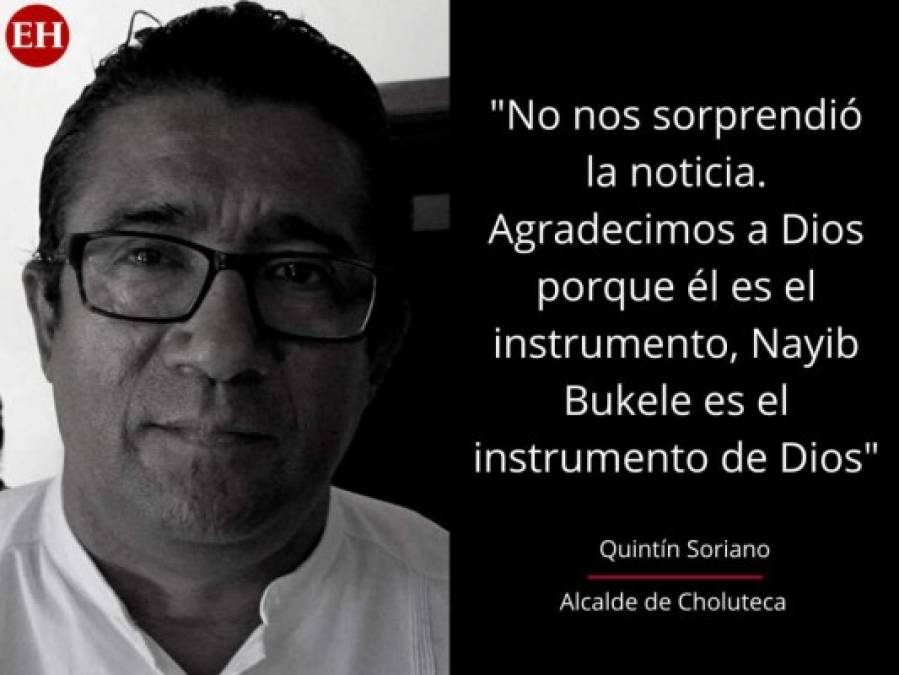 EH

"No nos sorprendió la noticia. Agradecimos a Dios porque él es el instrumento, Nayib Bukele es el instrumento de Dios"

Quintín Soriano

Alcalde de Choluteca